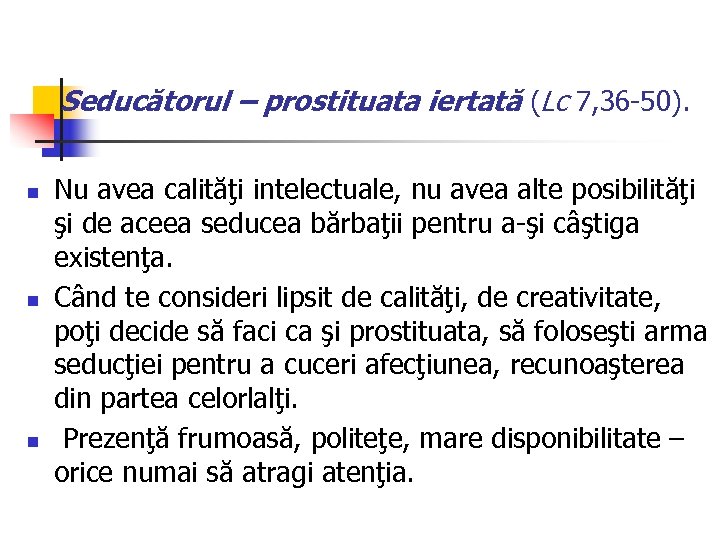 Seducătorul – prostituata iertată (Lc 7,36-50).

Nu avea calităţi intelectuale, nu avea alte posibilităţi şi de aceea seducea bărbaţii pentru a-şi câştiga existenţa.

Când te consideri lipsit de calităţi, de creativitate, poţi decide să faci ca şi prostituata, să foloseşti arma seducţiei pentru a cuceri afecţiunea, recunoaşterea din partea celorlalţi.

Prezenţă frumoasă, politeţe, mare disponibilitate – orice numai să atragi atenţia.